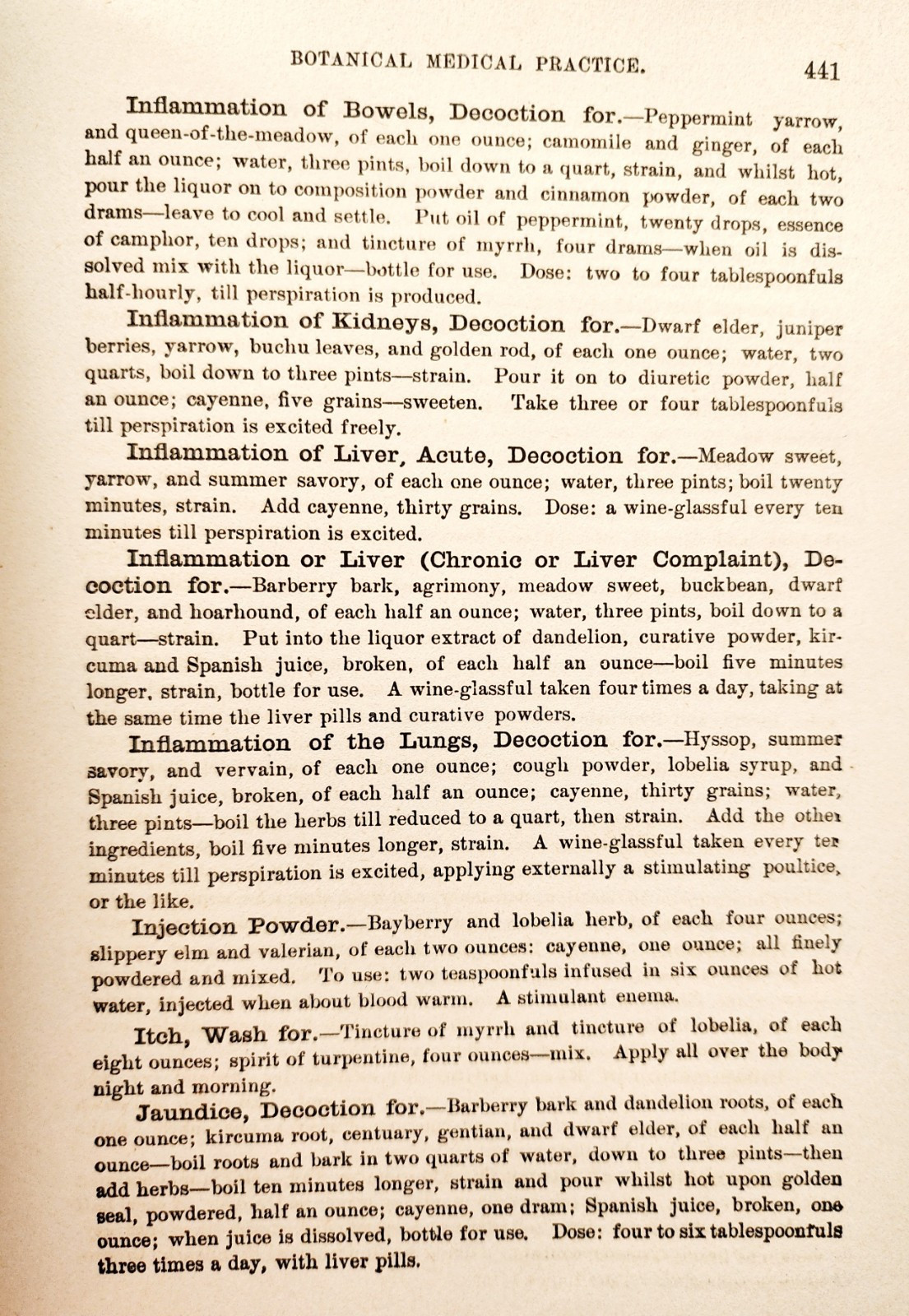 BOTANICAL MEDICAL PRACTICE. 441

Inflammation of Bowels, Decoction for.—Peppermint yarrow, and queen-of-the-meadow, of each one ounce; camomile and ginger, of each half an ounce; water, three pints, boil down to a quart, strain, and whilst hot, pour the liquor on to composition powder and cinnamon powder, of each two drams—leave to cool and settle. Put oil of peppermint, twenty drops, essence of camphor, ten drops; and tincture of myrrh, four drams—when oil is dissolved mix with the liquor—bottle for use. Dose: two to four tablespoonfuls half-hourly, till perspiration is produced.

Inflammation of Kidneys, Decoction for.—Dwarf elder, juniper berries, yarrow, buchu leaves, and golden rod, of each one ounce; water, two quarts, boil down to three pints—strain. Pour it on to diuretic powder, half an ounce; cayenne, five grains—sweeten. Take three or four tablespoonfuls till perspiration is excited freely.

Inflammation of Liver, Acute, Decoction for.—Meadow sweet, yarrow, and summer savory, of each one ounce; water, three pints; boil twenty minutes, strain. Add cayenne, thirty grains. Dose: a wine-glassful every ten minutes till perspiration is excited.

Inflammation or Liver (Chronic or Liver Complaint), Decoction for.—Barberry bark, agrimony, meadow sweet, buckbean, dwarf elder, and hoarhound, of each half an ounce; water, three pints, boil down to a quart—strain. Put into the liquor extract of dandelion, curative powder, kircuma and Spanish juice, broken, of each half an ounce—boil five minutes longer, strain, bottle for use. A wine-glassful taken four times a day, taking at the same time the liver pills and curative powders.

Inflammation of the Lungs, Decoction for.—Hyssop, summer savory, and vervain, of each one ounce; cough powder, lobelia syrup, and Spanish juice, broken, of each half an ounce; cayenne, thirty grains; water, three pints—boil the herbs till reduced to a quart, then strain. Add the other ingredients, boil five minutes longer, strain. A wine-glassful taken every ten minutes till perspiration is excited, applying externally a stimulating poultice, or the like.

Injection Powder.—Bayberry and lobelia herb, of each four ounces; slippery elm and valerian, of each two ounces: cayenne, one ounce; all finely powdered and mixed. To use: two teaspoonfuls infused in six ounces of hot water, injected when about blood warm. A stimulant enema.

Itch, Wash for.—Tincture of myrrh and tincture of lobelia, of each eight ounces; spirit of turpentine, four ounces—mix. Apply all over the body night and morning.

Jaundice, Decoction for.—Barberry bark and dandelion roots, of each one ounce; kircuma root, centuary, gentian, and dwarf elder, of each half an ounce—boil roots and bark in two quarts of water, down to three pints—then add herbs—boil ten minutes longer, strain and pour whilst hot upon golden seal, powdered, half an ounce; cayenne, one dram; Spanish juice, broken, one ounce; when juice is dissolved, bottle for use. Dose: four to six tablespoonfuls three times a day, with liver pills.